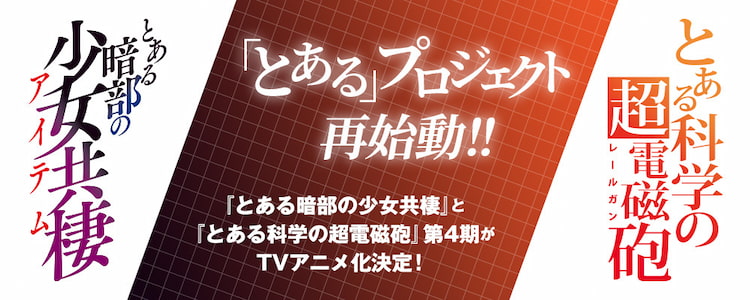 とある暗部の少女共棲
アイテム

「とある」プロジェクト
再始動!!

『とある暗部の少女共棲』と
『とある科学の超電磁砲』第4期が
TVアニメ化決定!

とある科学の超電磁砲
レールガン